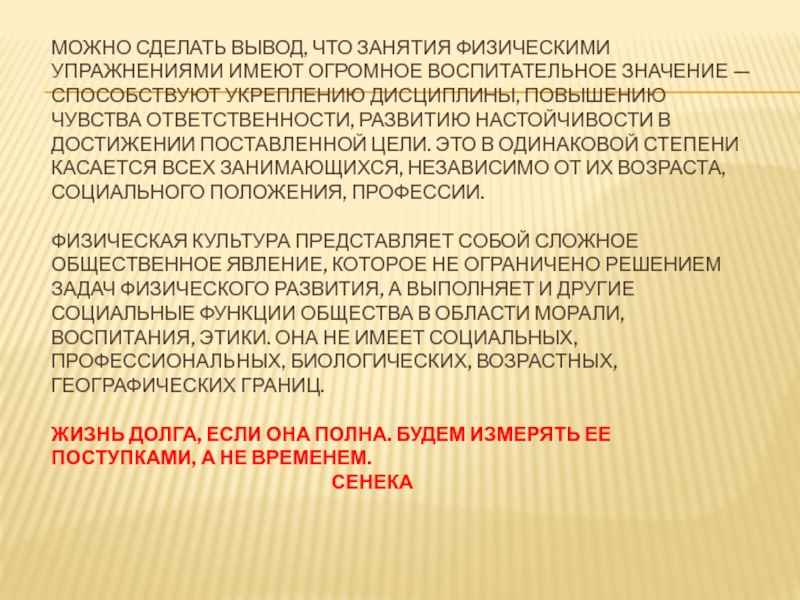 МОЖНО СДЕЛАТЬ ВЫВОД, ЧТО ЗАНЯТИЯ ФИЗИЧЕСКИМИ УПРАЖНЕНИЯМИ ИМЕЮТ ОГРОМНОЕ ВОСПИТАТЕЛЬНОЕ ЗНАЧЕНИЕ — СПОСОБСТВУЮТ УКРЕПЛЕНИЮ ДИСЦИПЛИНЫ, ПОВЫШЕНИЮ ЧУВСТВА ОТВЕТСТВЕННОСТИ, РАЗВИТИЮ НАСТОЙЧИВОСТИ В ДОСТИЖЕНИИ ПОСТАВЛЕННОЙ ЦЕЛИ. ЭТО В ОДИНАКОВОЙ СТЕПЕНИ КАСАЕТСЯ ВСЕХ ЗАНИМАЮЩИХСЯ, НЕЗАВИСИМО ОТ ИХ ВОЗРАСТА, СОЦИАЛЬНОГО ПОЛОЖЕНИЯ, ПРОФЕССИИ.

ФИЗИЧЕСКАЯ КУЛЬТУРА ПРЕДСТАВЛЯЕТ СОБОЙ СЛОЖНОЕ ОБЩЕСТВЕННОЕ ЯВЛЕНИЕ, КОТОРОЕ НЕ ОГРАНИЧЕНО РЕШЕНИЕМ ЗАДАЧ ФИЗИЧЕСКОГО РАЗВИТИЯ, А ВЫПОЛНЯЕТ И ДРУГИЕ СОЦИАЛЬНЫЕ ФУНКЦИИ ОБЩЕСТВА В ОБЛАСТИ МОРАЛИ, ВОСПИТАНИЯ, ЭТИКИ. ОНА НЕ ИМЕЕТ СОЦИАЛЬНЫХ, ПРОФЕССИОНАЛЬНЫХ, БИОЛОГИЧЕСКИХ, ВОЗРАСТНЫХ, ГЕОГРАФИЧЕСКИХ ГРАНИЦ.

ЖИЗНЬ ДОЛГА, ЕСЛИ ОНА ПОЛНА. БУДЕМ ИЗМЕРЯТЬ ЕЕ ПОСТУПКАМИ, А НЕ ВРЕМЕНЕМ.
СЕНЕКА